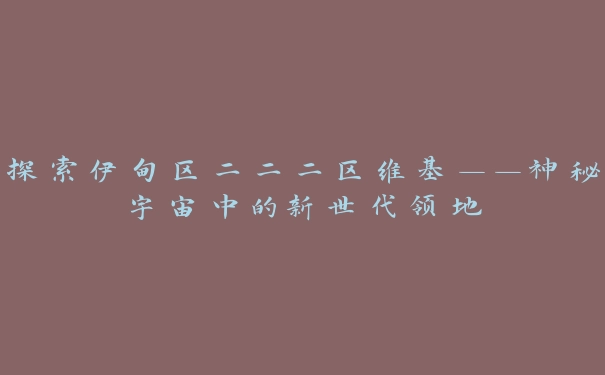 探索伊甸区二二二区维基——神秘宇宙中的新世代领地